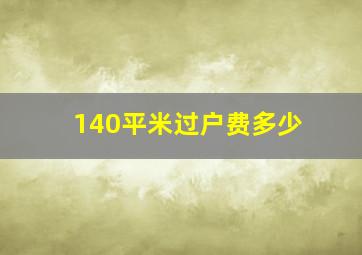 140平米过户费多少